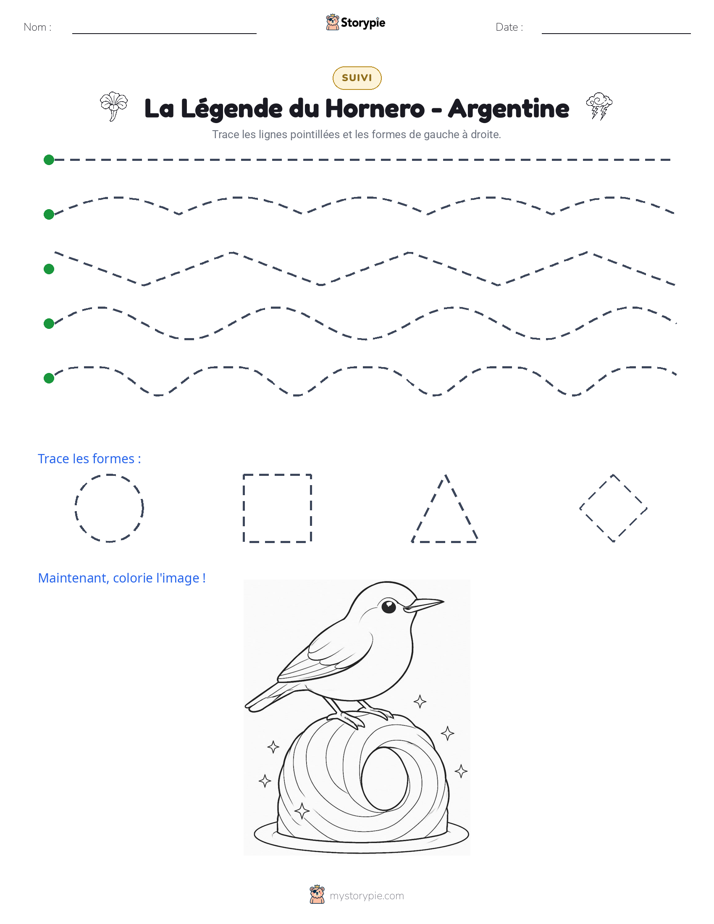 Nom : ____ Storypie Date : ____

SUIVI

La Légende du Hornero - Argentine

Trace les lignes pointillées et les formes de gauche à droite.

Trace les formes :

Maintenant, colorie l'image !

mystorypie.com